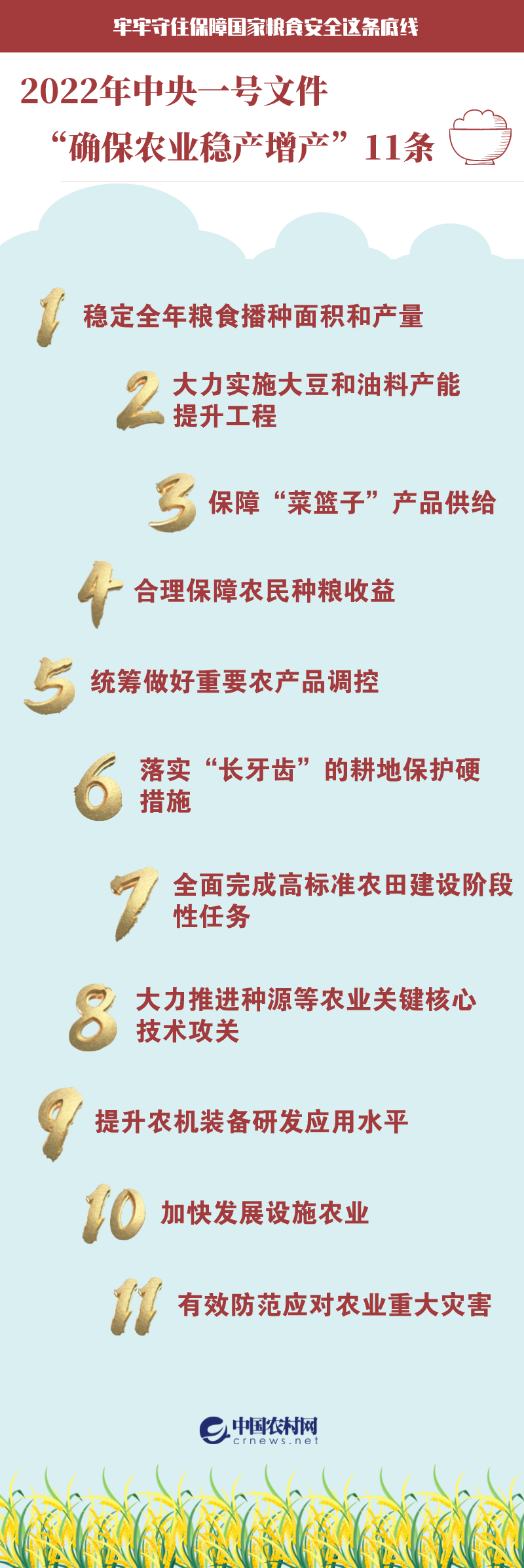 牢牢守住保障国家粮食安全这条底线

2022年中央一号文件
“确保农业稳产增产”11条

1 稳定全年粮食播种面积和产量

2 大力实施大豆和油料产能提升工程

3 保障“菜篮子”产品供给

4 合理保障农民种粮收益

5 统筹做好重要农产品调控

6 落实“长牙齿”的耕地保护硬措施

7 全面完成高标准农田建设阶段性任务

8 大力推进种源等农业关键核心技术攻关

9 提升农机装备研发应用水平

10 加快发展设施农业

11 有效防范应对农业重大灾害

中国农村网
crnews.net